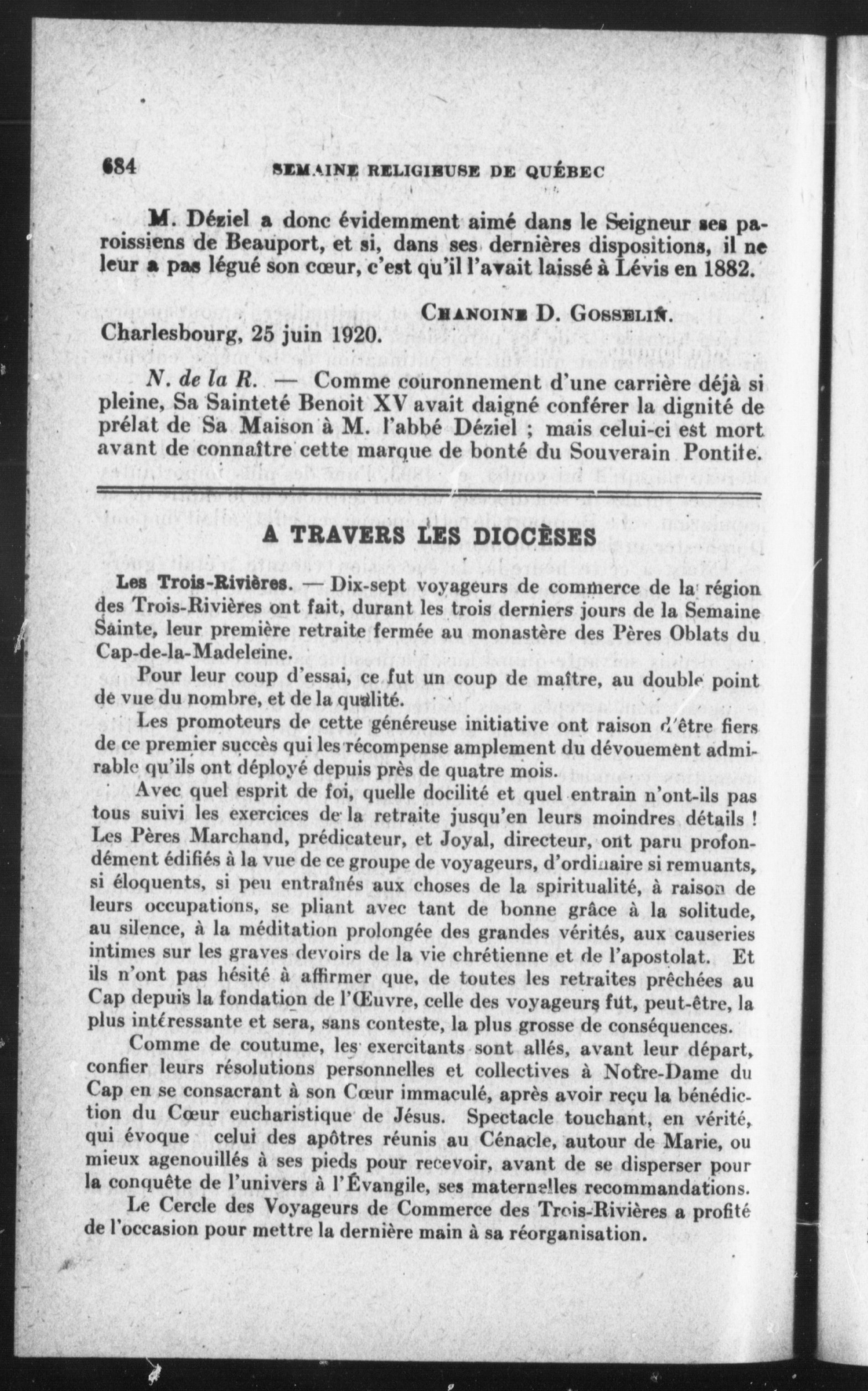 684 SEMAINE RELIGIEUSE DE QUÉBEC

M. Déziel a donc évidemment aimé dans le Seigneur ses paroissiens de Beauport, et si, dans ses dernières dispositions, il ne leur a pas légué son cœur, c'est qu'il l'avait laissé à Lévis en 1882.

CHANOINE D. GOSSELIN.
Charlesbourg, 25 juin 1920.

N. de la R. — Comme couronnement d'une carrière déjà si pleine, Sa Sainteté Benoit XV avait daigné conférer la dignité de prélat de Sa Maison à M. l'abbé Déziel ; mais celui-ci est mort avant de connaître cette marque de bonté du Souverain Pontife.

A TRAVERS LES DIOCÈSES

Les Trois-Rivières. — Dix-sept voyageurs de commerce de la région des Trois-Rivières ont fait, durant les trois derniers jours de la Semaine Sainte, leur première retraite fermée au monastère des Pères Oblats du Cap-de-la-Madeleine.

Pour leur coup d'essai, ce fut un coup de maître, au double point de vue du nombre, et de la qualité.

Les promoteurs de cette généreuse initiative ont raison d'être fiers de ce premier succès qui les récompense amplement du dévouement admirable qu'ils ont déployé depuis près de quatre mois.

Avec quel esprit de foi, quelle docilité et quel entrain n'ont-ils pas tous suivi les exercices de la retraite jusqu'en leurs moindres détails ! Les Pères Marchand, prédicateur, et Joyal, directeur, ont paru profondément édifiés à la vue de ce groupe de voyageurs, d'ordinaire si remuants, si éloquents, si peu entraînés aux choses de la spiritualité, à raison de leurs occupations, se pliant avec tant de bonne grâce à la solitude, au silence, à la méditation prolongée des grandes vérités, aux causeries intimes sur les graves devoirs de la vie chrétienne et de l'apostolat. Et ils n'ont pas hésité à affirmer que, de toutes les retraites prêchées au Cap depuis la fondation de l'Œuvre, celle des voyageurs fut, peut-être, la plus intéressante et sera, sans conteste, la plus grosse de conséquences.

Comme de coutume, les exercitants sont allés, avant leur départ, confier leurs résolutions personnelles et collectives à Notre-Dame du Cap en se consacrant à son Cœur immaculé, après avoir reçu la bénédiction du Cœur eucharistique de Jésus. Spectacle touchant, en vérité, qui évoque celui des apôtres réunis au Cénacle, autour de Marie, ou mieux agenouillés à ses pieds pour recevoir, avant de se disperser pour la conquête de l'univers à l'Évangile, ses maternelles recommandations.

Le Cercle des Voyageurs de Commerce des Trois-Rivières a profité de l'occasion pour mettre la dernière main à sa réorganisation.